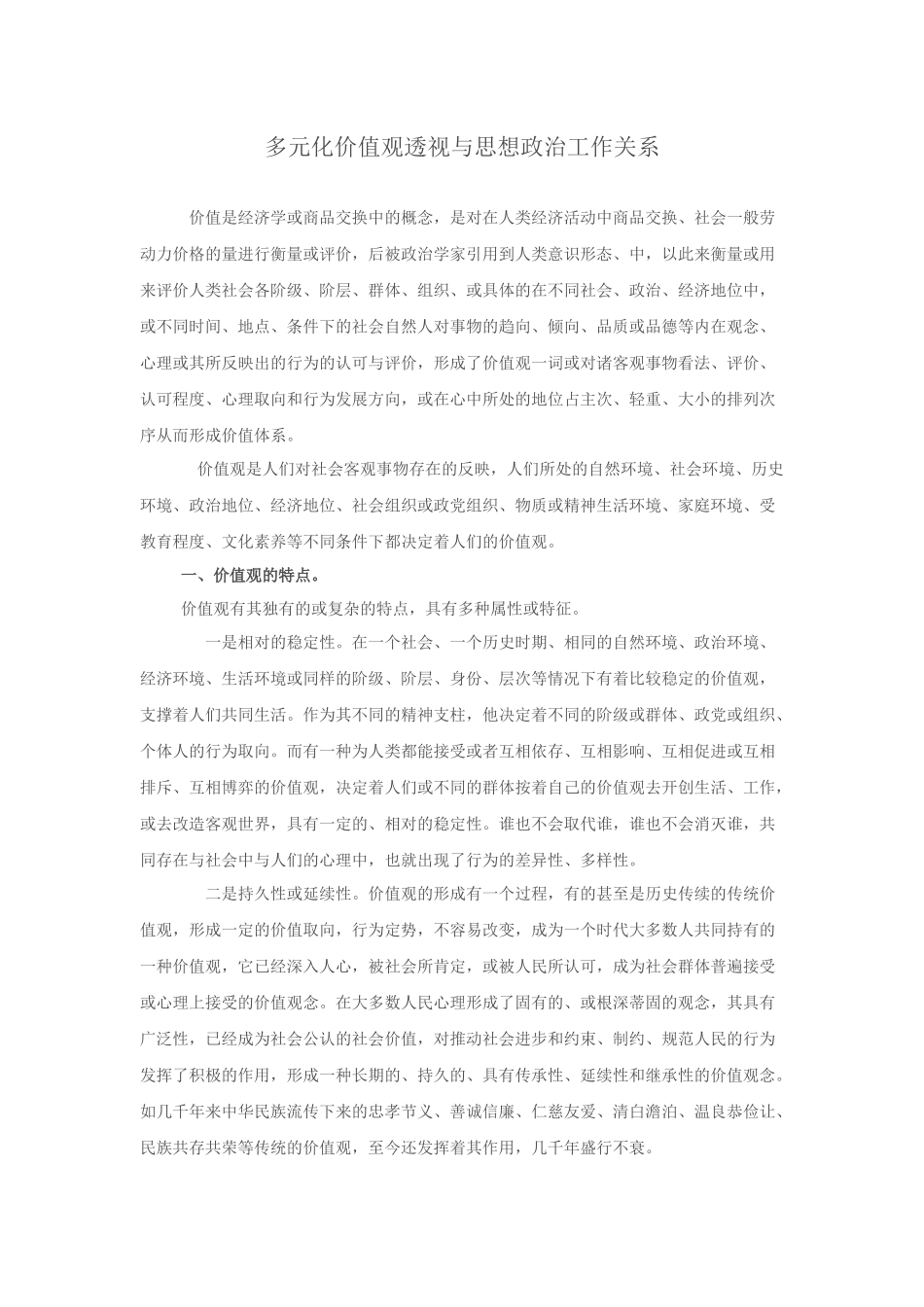 多元化价值观透视与思想政治工作关系

价值是经济学或商品交换中的概念，是对在人类经济活动中商品交换、社会一般劳动力价格的量进行衡量或评价，后被政治学家引用到人类意识形态、中，以此来衡量或用来评价人类社会各阶级、阶层、群体、组织、或具体的在不同社会、政治、经济地位中，或不同时间、地点、条件下的社会自然人对事物的趋向、倾向、品质或品德等内在观念、心理或其所反映出的行为的认可与评价，形成了价值观一词或对诸客观事物看法、评价、认可程度、心理取向和行为发展方向，或在心中所处的地位占主次、轻重、大小的排列次序从而形成价值体系。

价值观是人们对社会客观事物存在的反映，人们所处的自然环境、社会环境、历史环境、政治地位、经济地位、社会组织或政党组织、物质或精神生活环境、家庭环境、受教育程度、文化素养等不同条件下都决定着人们的价值观。

一、价值观的特点。

价值观有其独有的或复杂的特点，具有多种属性或特征。

一是相对的稳定性。在一个社会、一个历史时期、相同的自然环境、政治环境、经济环境、生活环境或同样的阶级、阶层、身份、层次等情况下有着比较稳定的价值观，支撑着人们共同生活。作为其不同的精神支柱，他决定着不同的阶级或群体、政党或组织、个体人的行为取向。而有一种为人类都能接受或者互相依存、互相影响、互相促进或互相排斥、互相博弈的价值观，决定着人们或不同的群体按着自己的价值观去开创生活、工作，或去改造客观世界，具有一定的、相对的稳定性。谁也不会取代谁，谁也不会消灭谁，共同存在与社会中与人们的心理中，也就出现了行为的差异性、多样性。

二是持久性或延续性。价值观的形成有一个过程，有的甚至是历史传续的传统价值观，形成一定的价值取向，行为定势，不容易改变，成为一个时代大多数人共同持有的一种价值观，它已经深入人心，被社会所肯定，或被人民所认可，成为社会群体普遍接受或心理上接受的价值观念。在大多数人民心理形成了固有的、或根深蒂固的观念，其具有广泛性，已经成为社会公认的社会价值，对推动社会进步和约束、制约、规范人民的行为发挥了积极的作用，形成一种长期的、持久的、具有传承性、延续性和继承性的价值观念。如几千年来中华民族流传下来的忠孝节义、善诚信廉、仁慈友爱、清白澹泊、温良恭俭让、民族共存共荣等传统的价值观，至今还发挥着其作用，几千年盛行不衰。